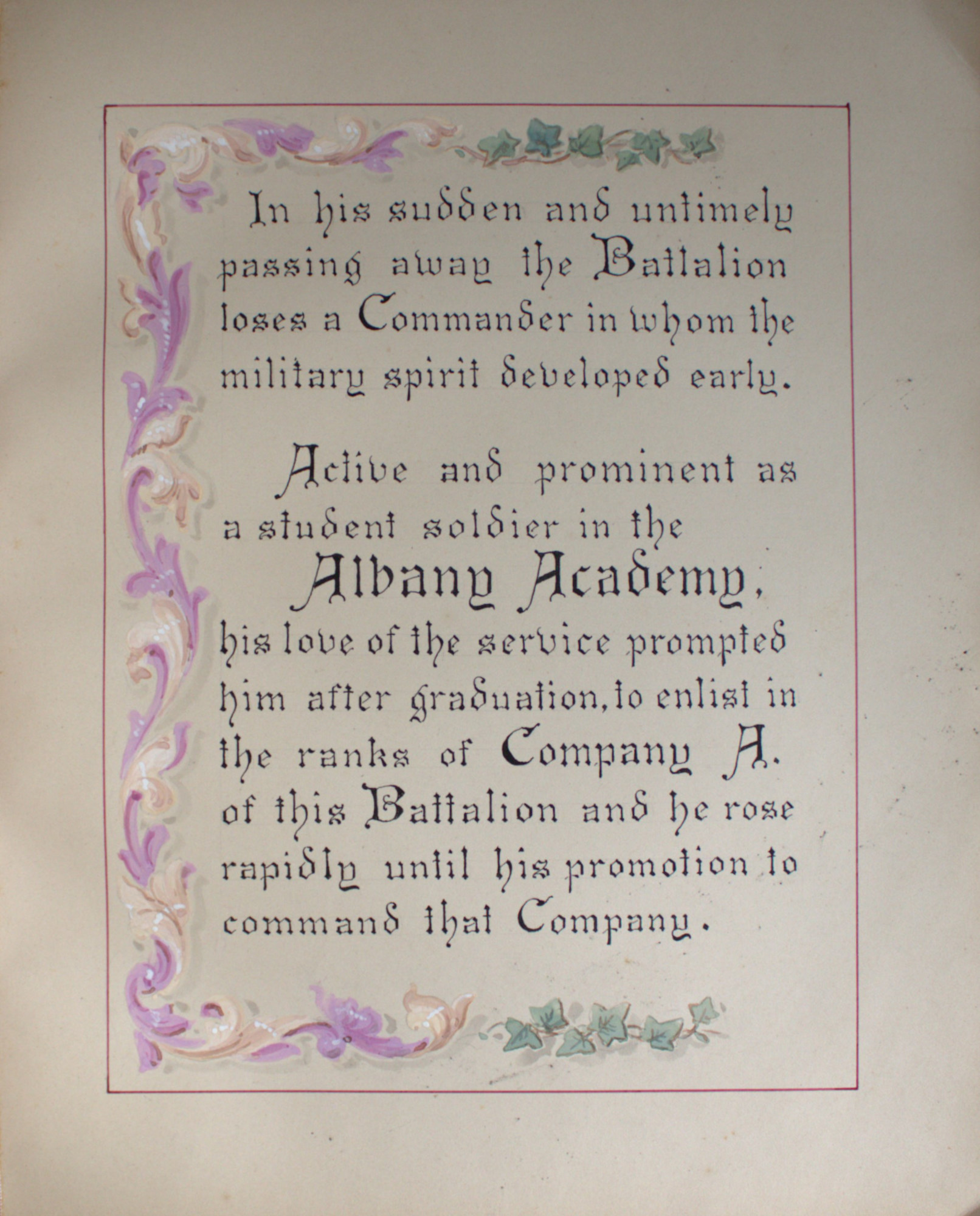 In his sudden and untimely passing away the Battalion loses a Commander in whom the military spirit developed early.

Active and prominent as a student soldier in the Albany Academy, his love of the service prompted him after graduation, to enlist in the ranks of Company A. of this Battalion and he rose rapidly until his promotion to command that Company.